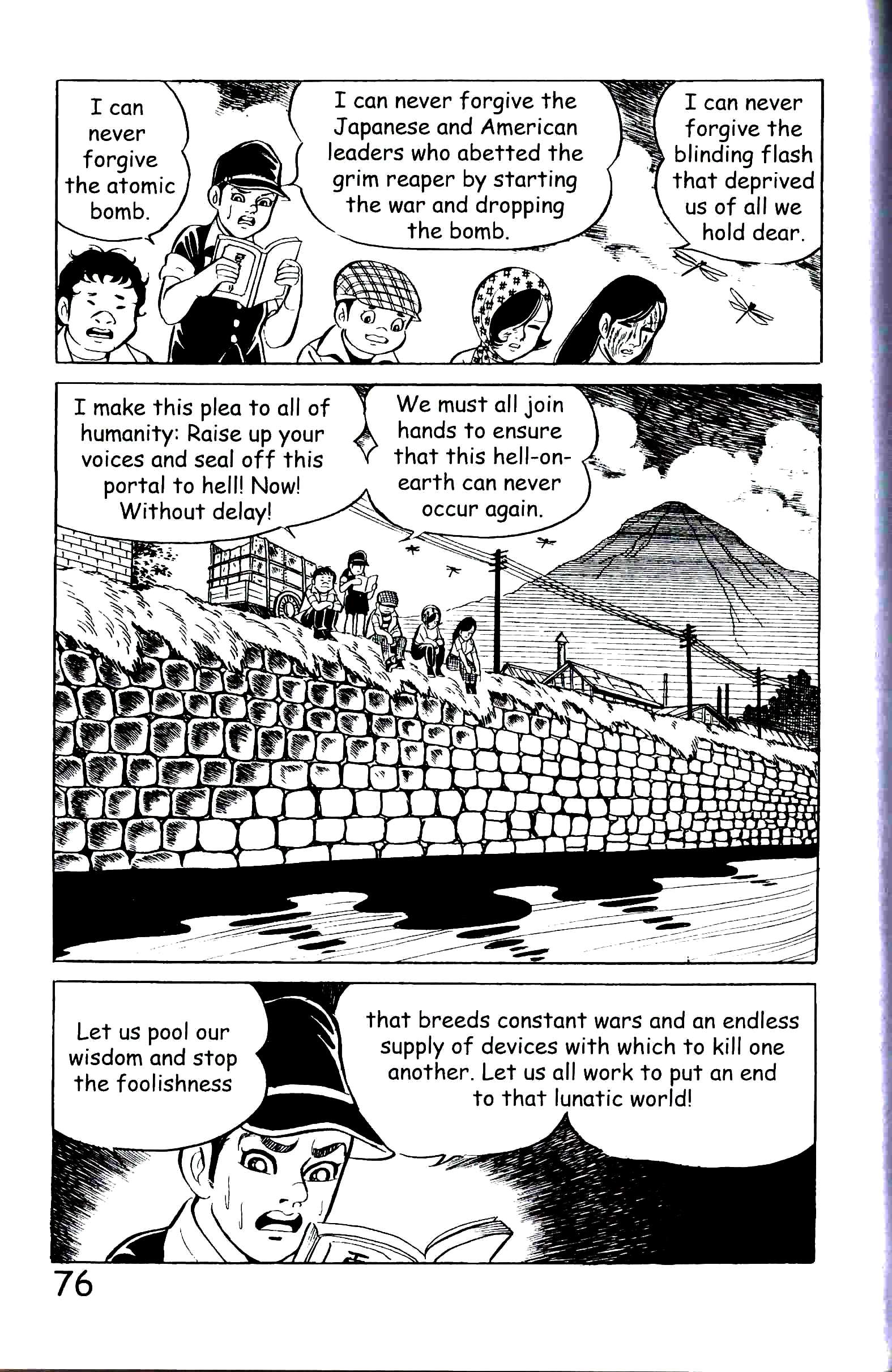 I can never forgive the atomic bomb.

I can never forgive the Japanese and American leaders who abetted the grim reaper by starting the war and dropping the bomb.

I can never forgive the blinding flash that deprived us of all we hold dear.

I make this plea to all of humanity: Raise up your voices and seal off this portal to hell! Now! Without delay!

We must all join hands to ensure that this hell-on-earth can never occur again.

Let us pool our wisdom and stop the foolishness

that breeds constant wars and an endless supply of devices with which to kill one another. Let us all work to put an end to that lunatic world!

76